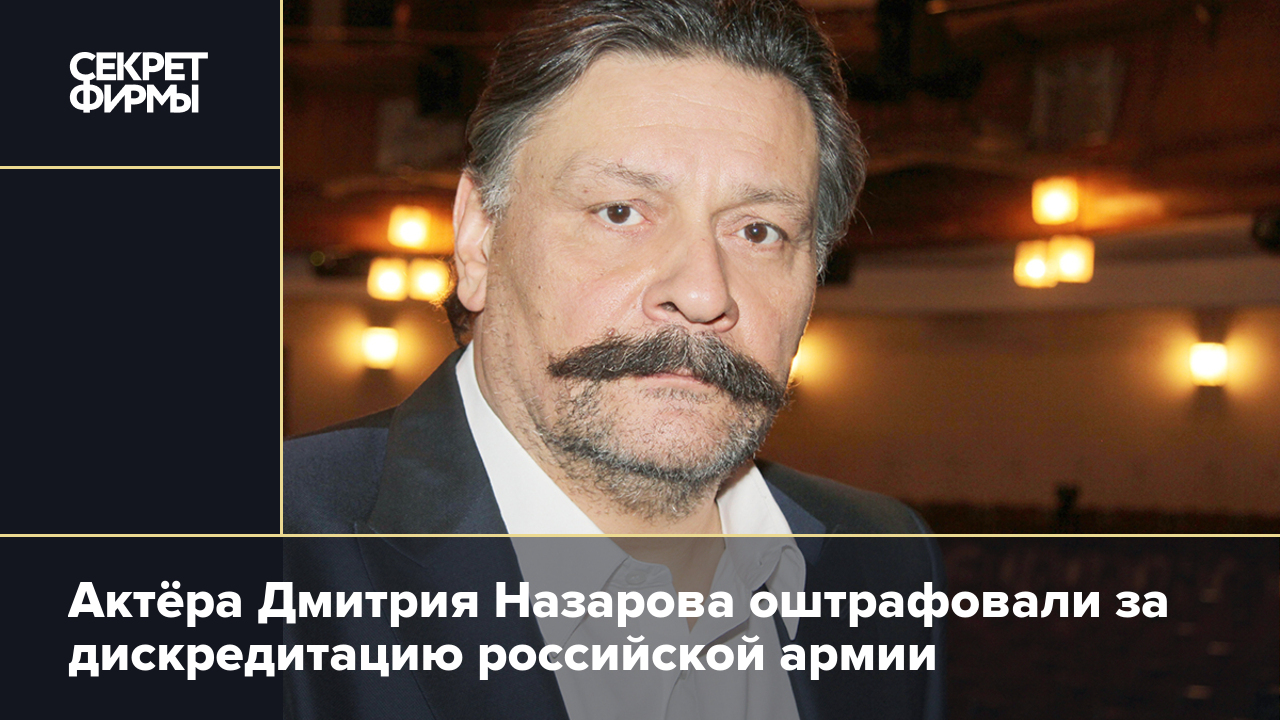 СЕКРЕТ ФИРМЫ

Актёра Дмитрия Назарова оштрафовали за дискредитацию российской армии